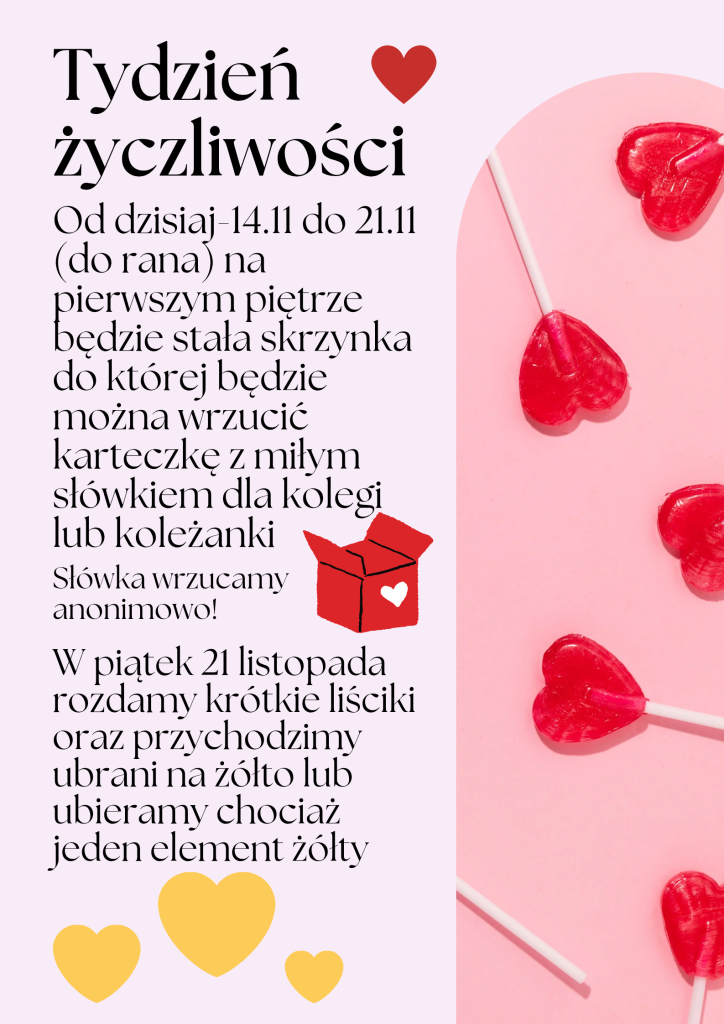 Tydzień życzliwości

Od dzisiaj-14.11 do 21.11 (do rana) na pierwszym piętrze będzie stała skrzynka do której będzie można wrzucić karteczkę z miłym słówkiem dla kolegi lub koleżanki

Słówka wrzucamy anonimowo!

W piątek 21 listopada rozdamy krótkie liściki oraz przychodzimy ubrani na żółto lub ubieramy chociaż jeden element żółty